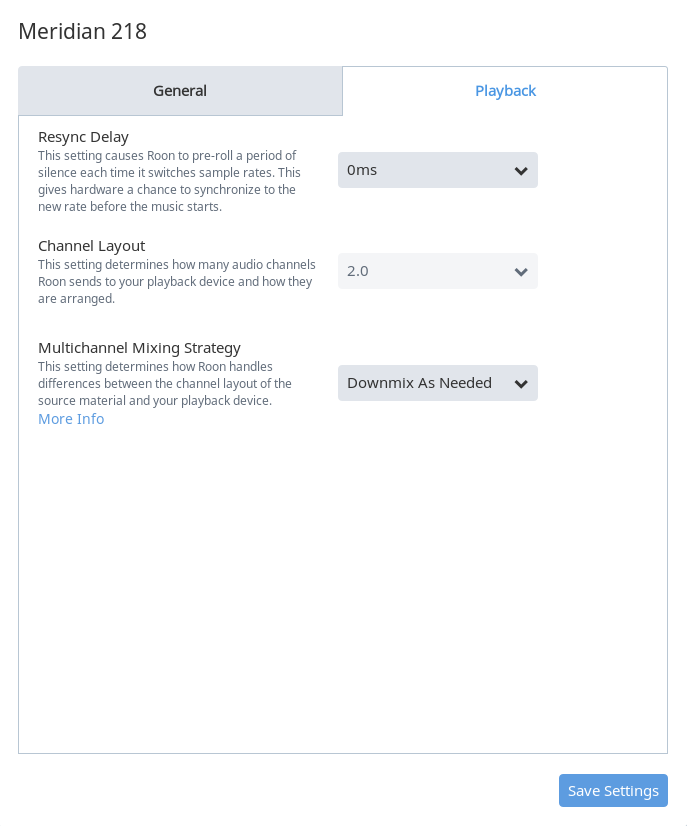 Meridian 218

General

Playback

Resync Delay
This setting causes Roon to pre-roll a period of silence each time it switches sample rates. This gives hardware a chance to synchronize to the new rate before the music starts.

0ms

Channel Layout
This setting determines how many audio channels Roon sends to your playback device and how they are arranged.

2.0

Multichannel Mixing Strategy
This setting determines how Roon handles differences between the channel layout of the source material and your playback device.
More Info

Downmix As Needed

Save Settings